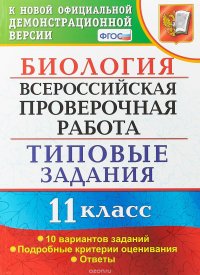 К НОВОЙ ОФИЦИАЛЬНОЙ ДЕМОНСТРАЦИОННОЙ ВЕРСИИ

ФГОС

БИОЛОГИЯ

ВСЕРОССИЙСКАЯ ПРОВЕРОЧНАЯ РАБОТА

ТИПОВЫЕ ЗАДАНИЯ

11 класс

10 вариантов заданий
Подробные критерии оценивания
Ответы

ozon.ru